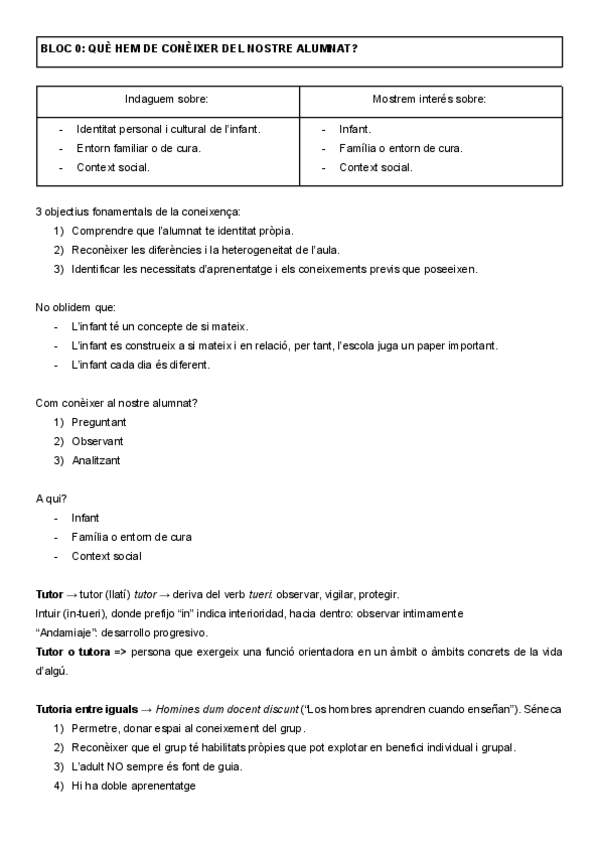 BLOC 0: QUÈ HEM DE CONÈIXER DEL NOSTRE ALUMNAT?

| Indaguem sobre: | Mostrem interés sobre: |
|---|---|
| - Identitat personal i cultural de l'infant.<br>- Entorn familiar o de cura.<br>- Context social. | - Infant.<br>- Família o entorn de cura.<br>- Context social. |

3 objectius fonamentals de la coneixença:
1) Comprendre que l'alumnat te identitat pròpia.
2) Reconèixer les diferències i la heterogeneitat de l'aula.
3) Identificar les necessitats d'aprenentatge i els coneixements previs que poseeixen.

No oblidem que:
- L'infant té un concepte de si mateix.
- L'infant es construeix a si mateix i en relació, per tant, l'escola juga un paper important.
- L'infant cada dia és diferent.

Com conèixer al nostre alumnat?
1) Preguntant
2) Observant
3) Analitzant

A qui?
- Infant
- Família o entorn de cura
- Context social

Tutor → tutor (llatí) tutor → deriva del verb tueri: observar, vigilar, protegir.
Intuir (in-tueri), donde prefijo "in" indica interioridad, hacia dentro: observar intimamente
"Andamiaje": desarrollo progresivo.
Tutor o tutora => persona que exergeix una funció orientadora en un àmbit o àmbits concrets de la vida d'algú.

Tutoria entre iguals → Homines dum docent discunt ("Los hombres aprendren cuando enseñan"). Séneca
1) Permetre, donar espai al coneixement del grup.
2) Reconèixer que el grup té habilitats pròpies que pot explotar en benefici individual i grupal.
3) L'adult NO sempre és font de guia.
4) Hi ha doble aprenentatge